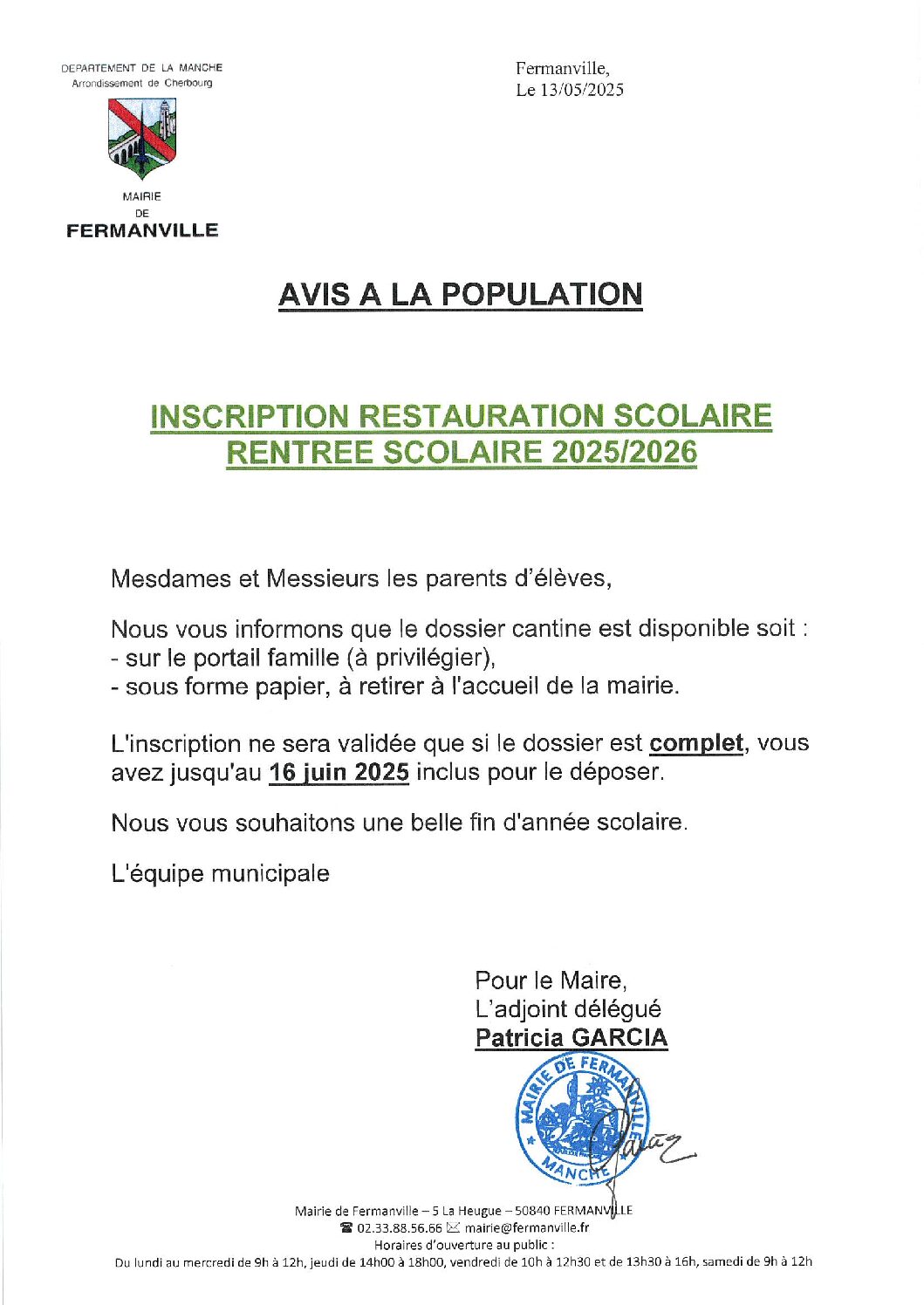 DEPARTEMENT DE LA MANCHE
Arrondissement de Cherbourg

MAIRIE
DE
FERMANVILLE

Fermanville,
Le 13/05/2025

AVIS A LA POPULATION

INSCRIPTION RESTAURATION SCOLAIRE
RENTREE SCOLAIRE 2025/2026

Mesdames et Messieurs les parents d'élèves,

Nous vous informons que le dossier cantine est disponible soit :
- sur le portail famille (à privilégier),
- sous forme papier, à retirer à l'accueil de la mairie.

L'inscription ne sera validée que si le dossier est complet, vous avez jusqu'au 16 juin 2025 inclus pour le déposer.

Nous vous souhaitons une belle fin d'année scolaire.

L'équipe municipale

Pour le Maire,
L'adjoint délégué
Patricia GARCIA

MAIRIE DE FERMANVILLE
MANCHE

Mairie de Fermanville – 5 La Heugue – 50840 FERMANVILLE
02.33.88.56.66 mairie@fermanville.fr
Horaires d'ouverture au public :
Du lundi au mercredi de 9h à 12h, jeudi de 14h00 à 18h00, vendredi de 10h à 12h30 et de 13h30 à 16h, samedi de 9h à 12h